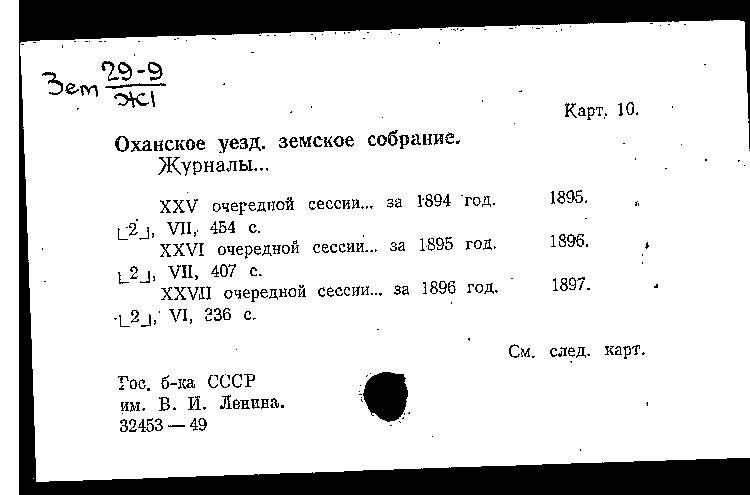 Зем $\frac{29-9}{Ж1}$

Карт. 10.

Оханское уезд. земское собрание.
Журналы...

XXV очередной сессии... за 1894 год. 1895.
[2], VII, 454 с.
XXVI очередной сессии... за 1895 год. 1896.
[2], VII, 407 с.
XXVII очередной сессии... за 1896 год. 1897.
[2], VI, 236 с.

См. след. карт.

Гос. б-ка СССР
им. В. И. Ленина.
32453 — 49